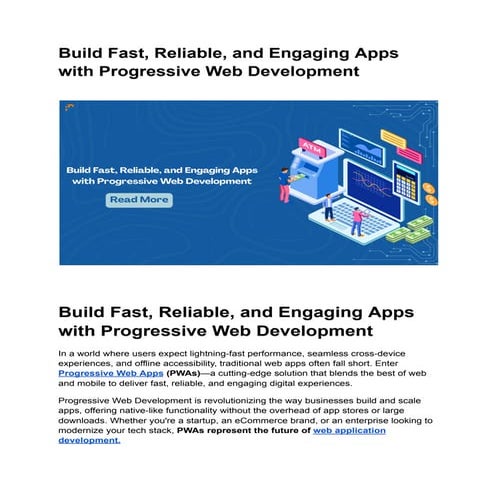 Build Fast, Reliable, and Engaging Apps with Progressive Web Development

Build Fast, Reliable, and Engaging Apps with Progressive Web Development

Read More

ATM

Build Fast, Reliable, and Engaging Apps with Progressive Web Development

In a world where users expect lightning-fast performance, seamless cross-device experiences, and offline accessibility, traditional web apps often fall short. Enter Progressive Web Apps (PWAs)—a cutting-edge solution that blends the best of web and mobile to deliver fast, reliable, and engaging digital experiences.

Progressive Web Development is revolutionizing the way businesses build and scale apps, offering native-like functionality without the overhead of app stores or large downloads. Whether you're a startup, an eCommerce brand, or an enterprise looking to modernize your tech stack, PWAs represent the future of web application development.